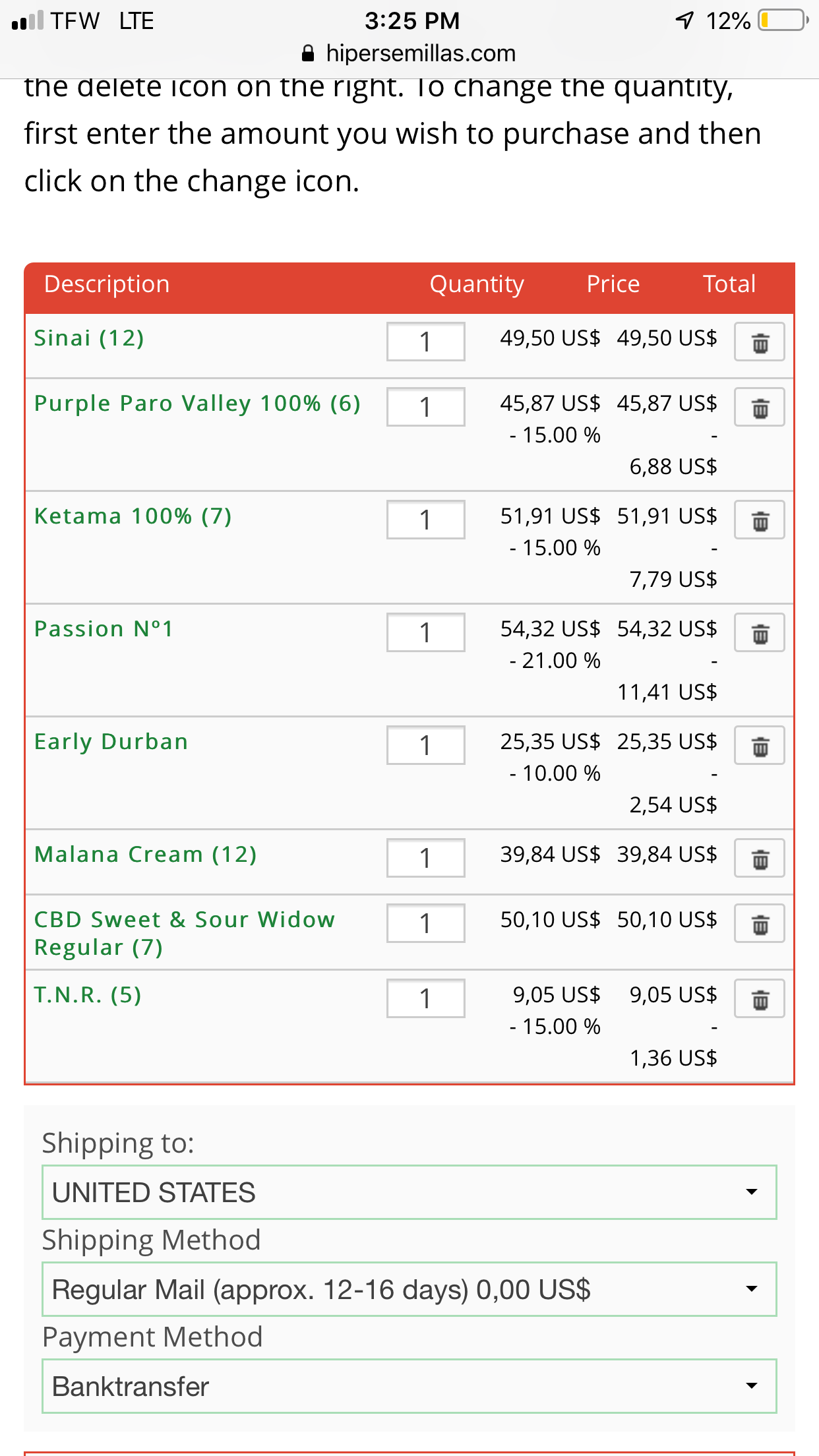 TFW LTE 3:25 PM 12%
hipersemillas.com

the delete icon on the right. To change the quantity, first enter the amount you wish to purchase and then click on the change icon.

| Description | Quantity | Price | Total |
|---|---|---|---|
| Sinai (12) | 1 | 49,50 US$ | 49,50 US$ |
| Purple Paro Valley 100% (6) | 1 | 45,87 US$ - 15.00 % | 45,87 US$ - 6,88 US$ |
| Ketama 100% (7) | 1 | 51,91 US$ - 15.00 % | 51,91 US$ - 7,79 US$ |
| Passion N°1 | 1 | 54,32 US$ - 21.00 % | 54,32 US$ - 11,41 US$ |
| Early Durban | 1 | 25,35 US$ - 10.00 % | 25,35 US$ - 2,54 US$ |
| Malana Cream (12) | 1 | 39,84 US$ | 39,84 US$ |
| CBD Sweet & Sour Widow Regular (7) | 1 | 50,10 US$ | 50,10 US$ |
| T.N.R. (5) | 1 | 9,05 US$ - 15.00 % | 9,05 US$ - 1,36 US$ |

Shipping to:
UNITED STATES
Shipping Method
Regular Mail (approx. 12-16 days) 0,00 US$
Payment Method
Banktransfer